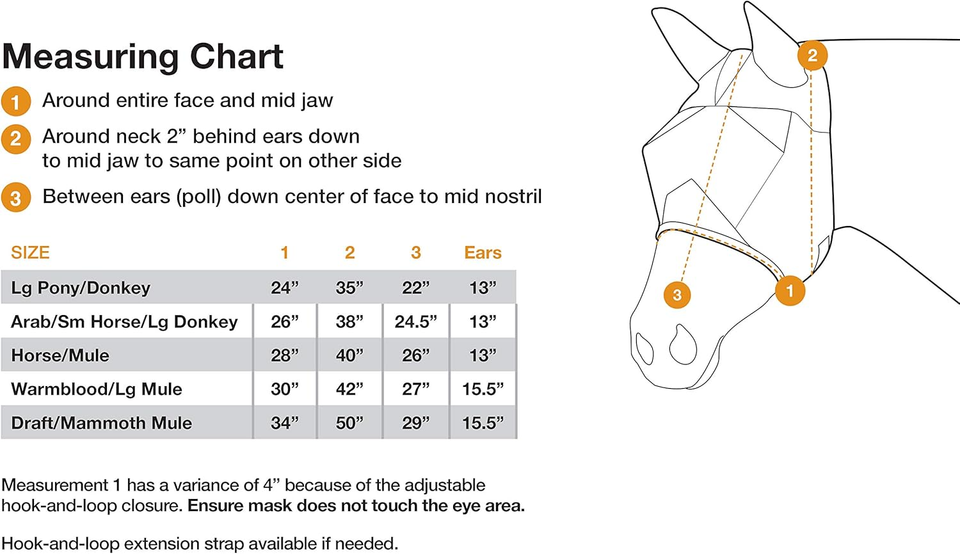 Measuring Chart

1 Around entire face and mid jaw

2 Around neck 2” behind ears down to mid jaw to same point on other side

3 Between ears (poll) down center of face to mid nostril

| SIZE | 1 | 2 | 3 | Ears |
|---|---|---|---|---|
| Lg Pony/Donkey | 24” | 35” | 22” | 13” |
| Arab/Sm Horse/Lg Donkey | 26” | 38” | 24.5” | 13” |
| Horse/Mule | 28” | 40” | 26” | 13” |
| Warmblood/Lg Mule | 30” | 42” | 27” | 15.5” |
| Draft/Mammoth Mule | 34” | 50” | 29” | 15.5” |

Measurement 1 has a variance of 4” because of the adjustable hook-and-loop closure. Ensure mask does not touch the eye area.

Hook-and-loop extension strap available if needed.

2

3

1